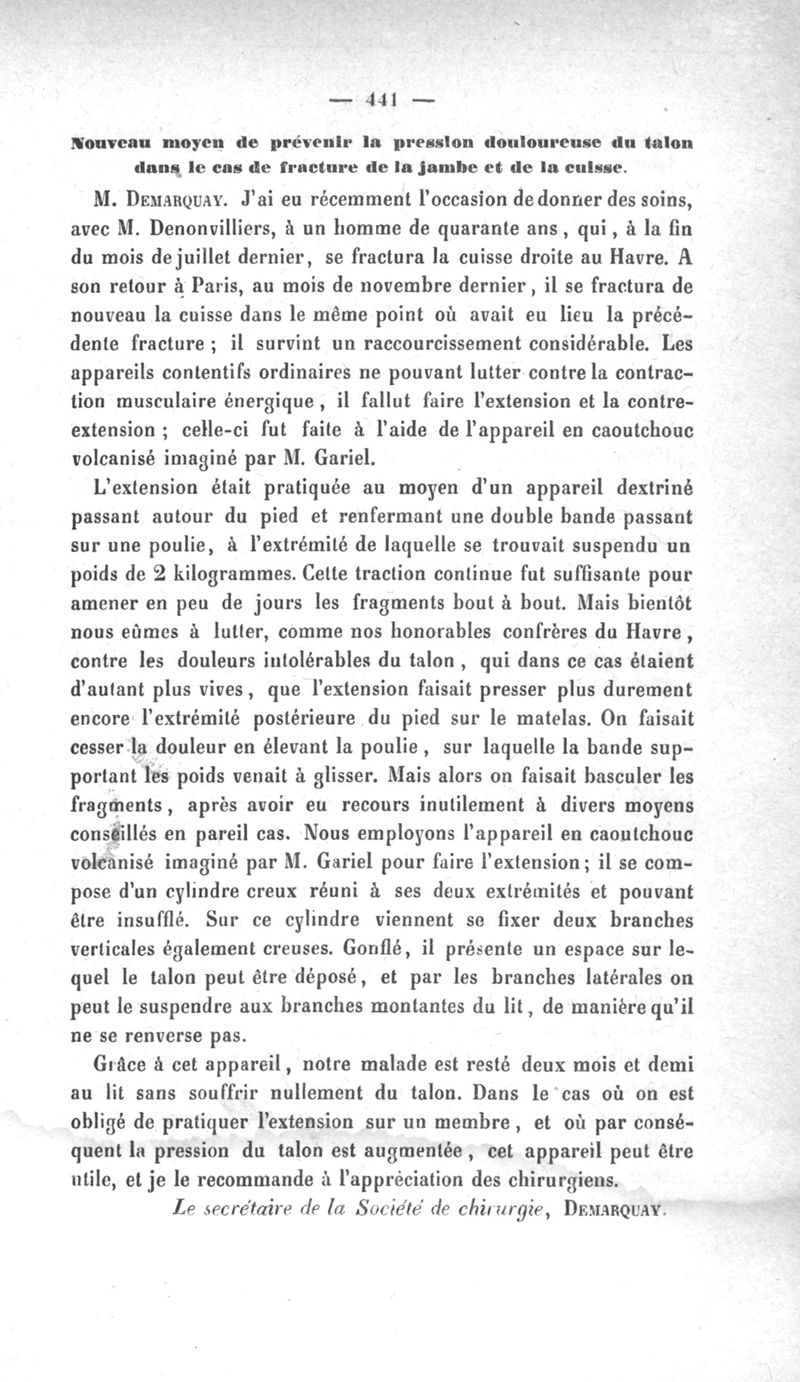 — 441 —

Nouveau moyen de prévenir la pression douloureuse du talon dans le cas de fracture de la jambe et de la cuisse.

M. Demarquay. J'ai eu récemment l'occasion de donner des soins, avec M. Denonvilliers, à un homme de quarante ans, qui, à la fin du mois de juillet dernier, se fractura la cuisse droite au Havre. A son retour à Paris, au mois de novembre dernier, il se fractura de nouveau la cuisse dans le même point où avait eu lieu la précédente fracture ; il survint un raccourcissement considérable. Les appareils contentifs ordinaires ne pouvant lutter contre la contraction musculaire énergique, il fallut faire l'extension et la contre-extension ; celle-ci fut faite à l'aide de l'appareil en caoutchouc volcanisé imaginé par M. Gariel.

L'extension était pratiquée au moyen d'un appareil dextriné passant autour du pied et renfermant une double bande passant sur une poulie, à l'extrémité de laquelle se trouvait suspendu un poids de 2 kilogrammes. Cette traction continue fut suffisante pour amener en peu de jours les fragments bout à bout. Mais bientôt nous eûmes à lutter, comme nos honorables confrères du Havre, contre les douleurs intolérables du talon, qui dans ce cas étaient d'autant plus vives, que l'extension faisait presser plus durement encore l'extrémité postérieure du pied sur le matelas. On faisait cesser la douleur en élevant la poulie, sur laquelle la bande supportant les poids venait à glisser. Mais alors on faisait basculer les fragments, après avoir eu recours inutilement à divers moyens conseillés en pareil cas. Nous employons l'appareil en caoutchouc volcanisé imaginé par M. Gariel pour faire l'extension; il se compose d'un cylindre creux réuni à ses deux extrémités et pouvant être insufflé. Sur ce cylindre viennent se fixer deux branches verticales également creuses. Gonflé, il présente un espace sur lequel le talon peut être déposé, et par les branches latérales on peut le suspendre aux branches montantes du lit, de manière qu'il ne se renverse pas.

Grâce à cet appareil, notre malade est resté deux mois et demi au lit sans souffrir nullement du talon. Dans le cas où on est obligé de pratiquer l'extension sur un membre, et où par conséquent la pression du talon est augmentée, cet appareil peut être utile, et je le recommande à l'appréciation des chirurgiens.

Le secrétaire de la Société de chirurgie, Demarquay.